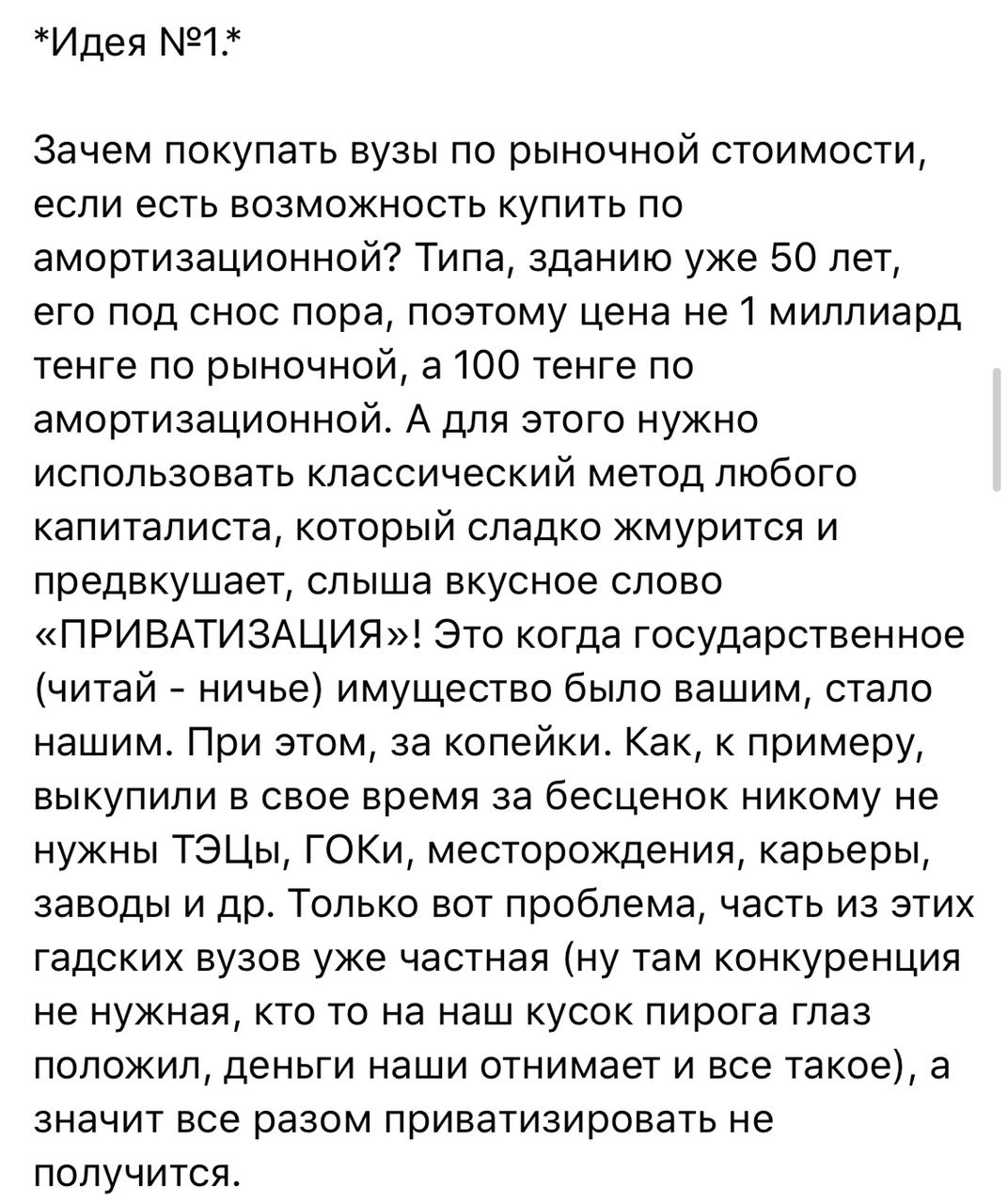 *Идея №1.*

Зачем покупать вузы по рыночной стоимости, если есть возможность купить по амортизационной? Типа, зданию уже 50 лет, его под снос пора, поэтому цена не 1 миллиард тенге по рыночной, а 100 тенге по амортизационной. А для этого нужно использовать классический метод любого капиталиста, который сладко жмурится и предвкушает, слыша вкусное слово «ПРИВАТИЗАЦИЯ»! Это когда государственное (читай - ничье) имущество было вашим, стало нашим. При этом, за копейки. Как, к примеру, выкупили в свое время за бесценок никому не нужны ТЭЦы, ГОКи, месторождения, карьеры, заводы и др. Только вот проблема, часть из этих гадских вузов уже частная (ну там конкуренция не нужная, кто то на наш кусок пирога глаз положил, деньги наши отнимает и все такое), а значит все разом приватизировать не получится.